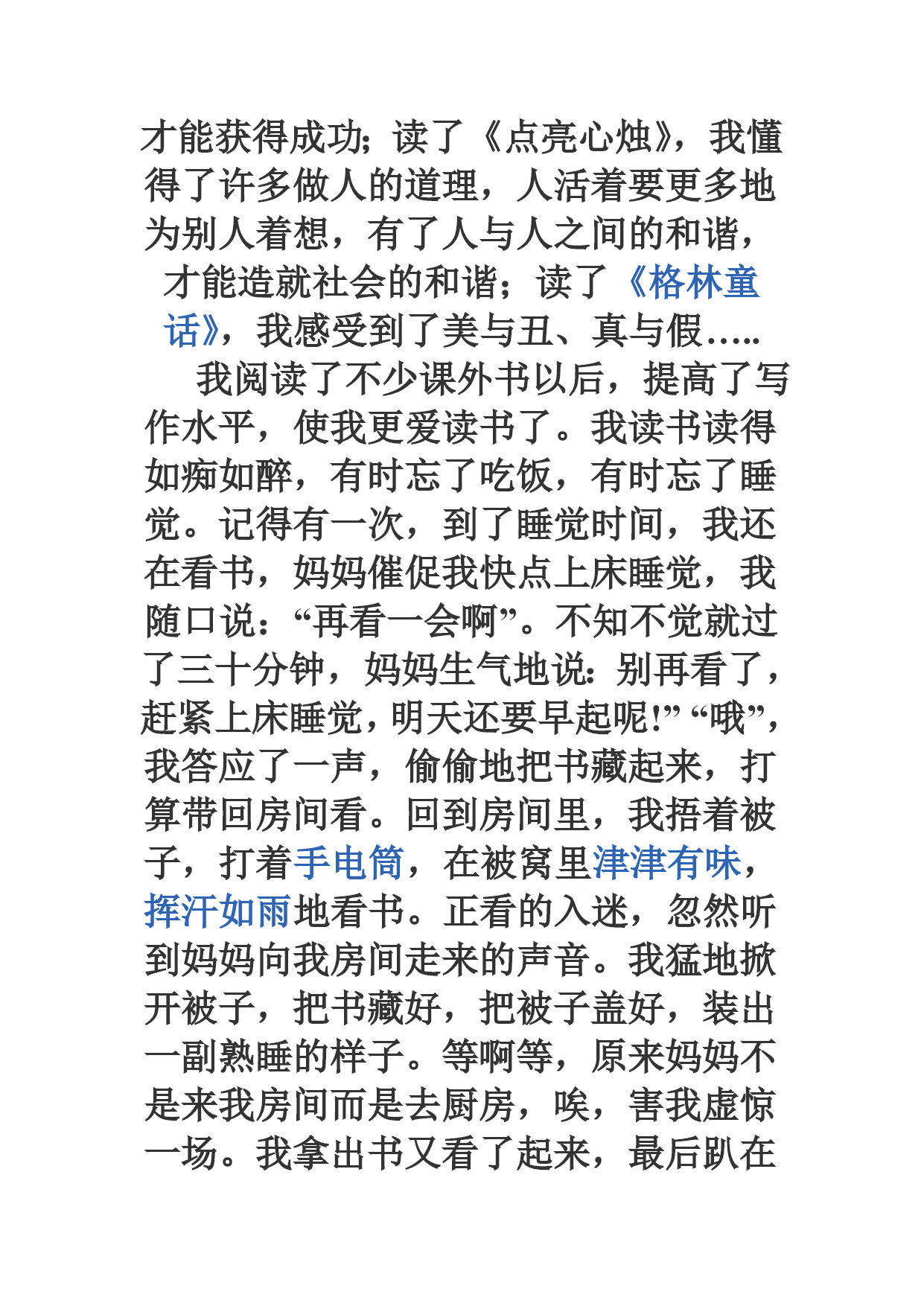 才能获得成功;读了《点亮心烛》，我懂得了许多做人的道理，人活着要更多地为别人着想，有了人与人之间的和谐，才能造就社会的和谐；读了《格林童话》，我感受到了美与丑、真与假…..

我阅读了不少课外书以后，提高了写作水平，使我更爱读书了。我读书读得如痴如醉，有时忘了吃饭，有时忘了睡觉。记得有一次，到了睡觉时间，我还在看书，妈妈催促我快点上床睡觉，我随口说:“再看一会啊”。不知不觉就过了三十分钟，妈妈生气地说:别再看了，赶紧上床睡觉，明天还要早起呢!”“哦”，我答应了一声，偷偷地把书藏起来，打算带回房间看。回到房间里，我捂着被子，打着手电筒，在被窝里津津有味，挥汗如雨地看书。正看的入迷，忽然听到妈妈向我房间走来的声音。我猛地掀开被子，把书藏好，把被子盖好，装出一副熟睡的样子。等啊等，原来妈妈不是来我房间而是去厨房，唉，害我虚惊一场。我拿出书又看了起来，最后趴在